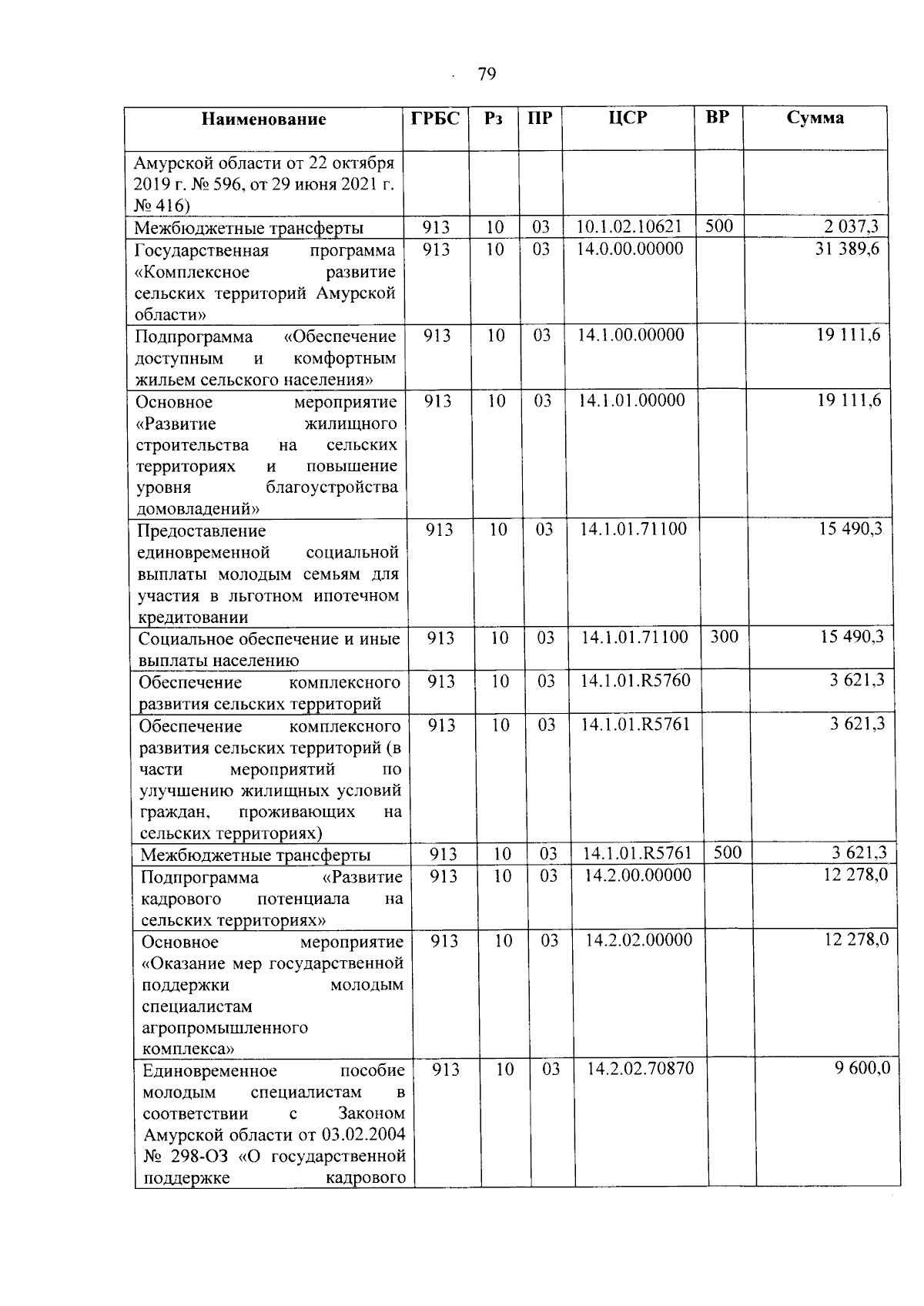 79

| Наименование | ГРБС | Рз | ПР | ЦСР | ВР | Сумма |
|---|---|---|---|---|---|---|
| Амурской области от 22 октября 2019 г. № 596, от 29 июня 2021 г. № 416) | | | | | | |
| Межбюджетные трансферты | 913 | 10 | 03 | 10.1.02.10621 | 500 | 2 037,3 |
| Государственная программа «Комплексное развитие сельских территорий Амурской области» | 913 | 10 | 03 | 14.0.00.00000 | | 31 389,6 |
| Подпрограмма «Обеспечение доступным и комфортным жильем сельского населения» | 913 | 10 | 03 | 14.1.00.00000 | | 19 111,6 |
| Основное мероприятие «Развитие жилищного строительства на сельских территориях и повышение уровня благоустройства домовладений» | 913 | 10 | 03 | 14.1.01.00000 | | 19 111,6 |
| Предоставление единовременной социальной выплаты молодым семьям для участия в льготном ипотечном кредитовании | 913 | 10 | 03 | 14.1.01.71100 | | 15 490,3 |
| Социальное обеспечение и иные выплаты населению | 913 | 10 | 03 | 14.1.01.71100 | 300 | 15 490,3 |
| Обеспечение комплексного развития сельских территорий | 913 | 10 | 03 | 14.1.01.R5760 | | 3 621,3 |
| Обеспечение комплексного развития сельских территорий (в части мероприятий по улучшению жилищных условий граждан, проживающих на сельских территориях) | 913 | 10 | 03 | 14.1.01.R5761 | | 3 621,3 |
| Межбюджетные трансферты | 913 | 10 | 03 | 14.1.01.R5761 | 500 | 3 621,3 |
| Подпрограмма «Развитие кадрового потенциала на сельских территориях» | 913 | 10 | 03 | 14.2.00.00000 | | 12 278,0 |
| Основное мероприятие «Оказание мер государственной поддержки молодым специалистам агропромышленного комплекса» | 913 | 10 | 03 | 14.2.02.00000 | | 12 278,0 |
| Единовременное пособие молодым специалистам в соответствии с Законом Амурской области от 03.02.2004 № 298-ОЗ «О государственной поддержке кадрового | 913 | 10 | 03 | 14.2.02.70870 | | 9 600,0 |